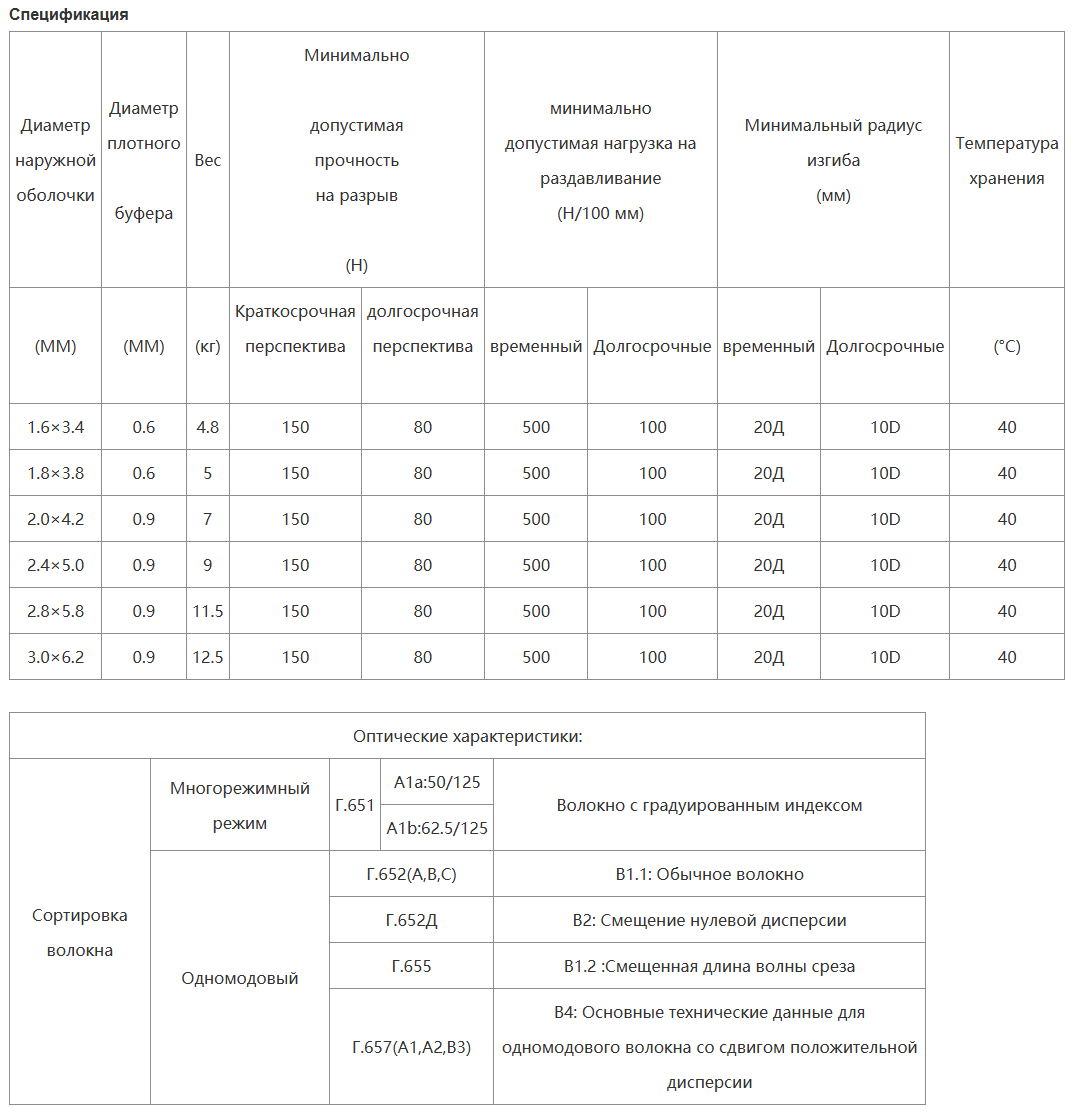 Спецификация

| Диаметр наружной оболочки | Диаметр плотного буфера | Вес | Минимально допустимая прочность на разрыв (Н) | | минимально допустимая нагрузка на раздавливание (Н/100 мм) | | Минимальный радиус изгиба (мм) | | Температура хранения |
|---|---|---|---|---|---|---|---|---|---|
| (ММ) | (ММ) | (кг) | Краткосрочная перспектива | долгосрочная перспектива | временный | Долгосрочные | временный | Долгосрочные | (°C) |
| 1.6×3.4 | 0.6 | 4.8 | 150 | 80 | 500 | 100 | 20Д | 10D | 40 |
| 1.8×3.8 | 0.6 | 5 | 150 | 80 | 500 | 100 | 20Д | 10D | 40 |
| 2.0×4.2 | 0.9 | 7 | 150 | 80 | 500 | 100 | 20Д | 10D | 40 |
| 2.4×5.0 | 0.9 | 9 | 150 | 80 | 500 | 100 | 20Д | 10D | 40 |
| 2.8×5.8 | 0.9 | 11.5 | 150 | 80 | 500 | 100 | 20Д | 10D | 40 |
| 3.0×6.2 | 0.9 | 12.5 | 150 | 80 | 500 | 100 | 20Д | 10D | 40 |

| Оптические характеристики: | | | | |
|---|---|---|---|---|
| Сортировка волокна | Многорежимный режим | Г.651 | A1a:50/125 | Волокно с градуированным индексом |
| | | | A1b:62.5/125 | |
| | Одномодовый | Г.652(A,B,C) | | B1.1: Обычное волокно |
| | | Г.652Д | | B2: Смещение нулевой дисперсии |
| | | Г.655 | | B1.2 :Смещенная длина волны среза |
| | | Г.657(A1,A2,B3) | | B4: Основные технические данные для одномодового волокна со сдвигом положительной дисперсии |